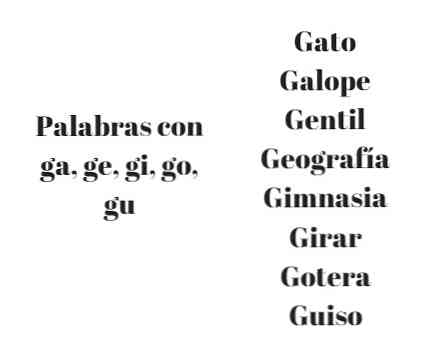 Palabras con ga, ge, gi, go, gu

Gato
Galope
Gentil
Geografía
Gimnasia
Girar
Gotera
Guiso